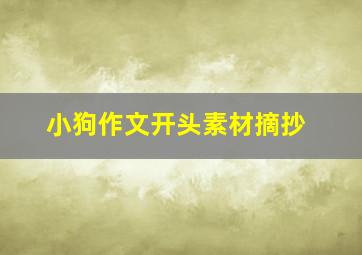 小狗作文开头素材摘抄